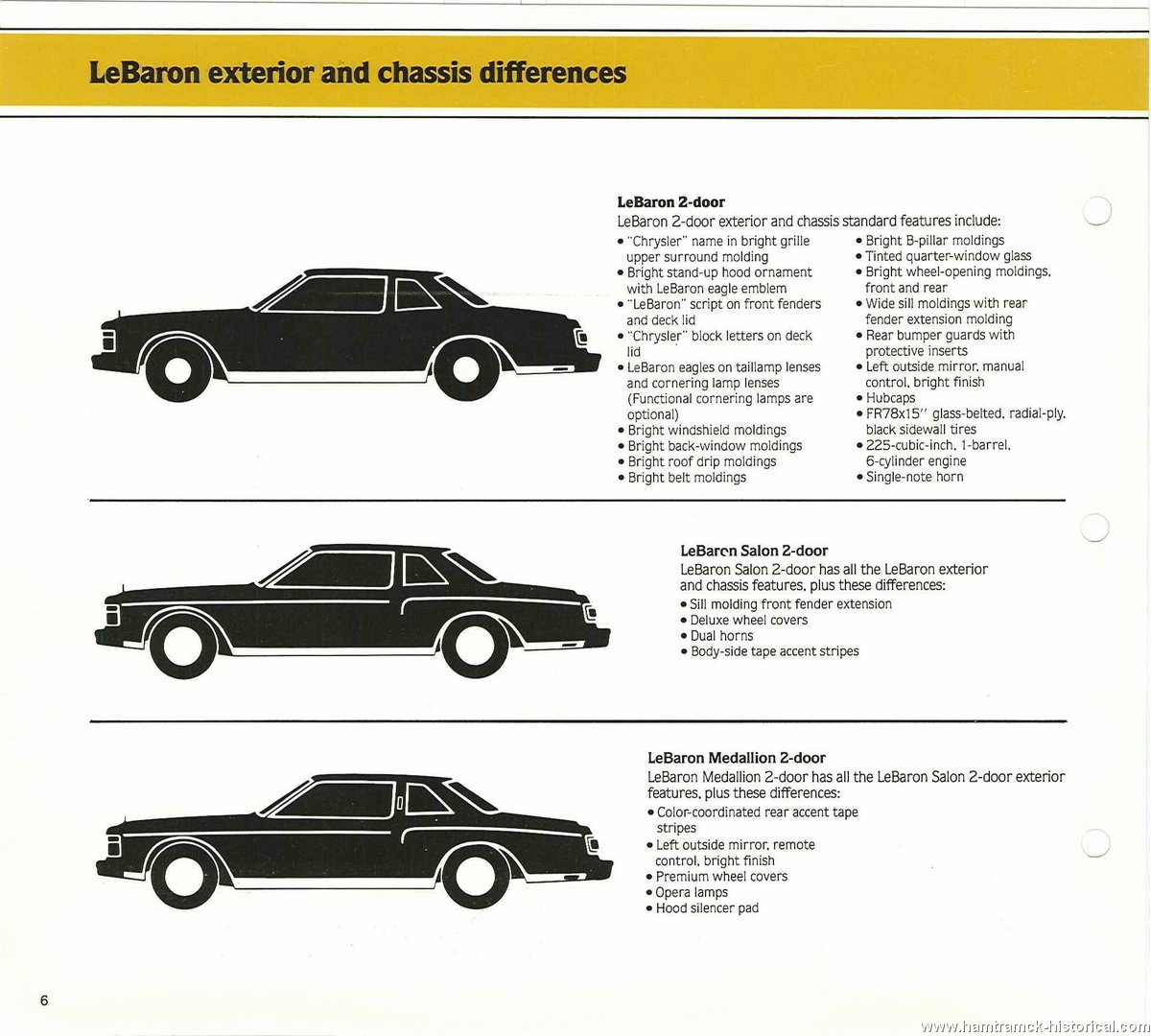 LeBaron exterior and chassis differences

LeBaron 2-door
LeBaron 2-door exterior and chassis standard features include:
• "Chrysler" name in bright grille upper surround molding
• Bright stand-up hood ornament with LeBaron eagle emblem
• "LeBaron" script on front fenders and deck lid
• "Chrysler" block letters on deck lid
• LeBaron eagles on taillamp lenses and cornering lamp lenses (Functional cornering lamps are optional)
• Bright windshield moldings
• Bright back-window moldings
• Bright roof drip moldings
• Bright belt moldings
• Bright B-pillar moldings
• Tinted quarter-window glass
• Bright wheel-opening moldings, front and rear
• Wide sill moldings with rear fender extension molding
• Rear bumper guards with protective inserts
• Left outside mirror, manual control, bright finish
• Hubcaps
• FR78x15" glass-belted, radial-ply, black sidewall tires
• 225-cubic-inch, 1-barrel, 6-cylinder engine
• Single-note horn

LeBaron Salon 2-door
LeBaron Salon 2-door has all the LeBaron exterior and chassis features, plus these differences:
• Sill molding front fender extension
• Deluxe wheel covers
• Dual horns
• Body-side tape accent stripes

LeBaron Medallion 2-door
LeBaron Medallion 2-door has all the LeBaron Salon 2-door exterior features, plus these differences:
• Color-coordinated rear accent tape stripes
• Left outside mirror, remote control, bright finish
• Premium wheel covers
• Opera lamps
• Hood silencer pad

6

www.hamtramck-historical.com